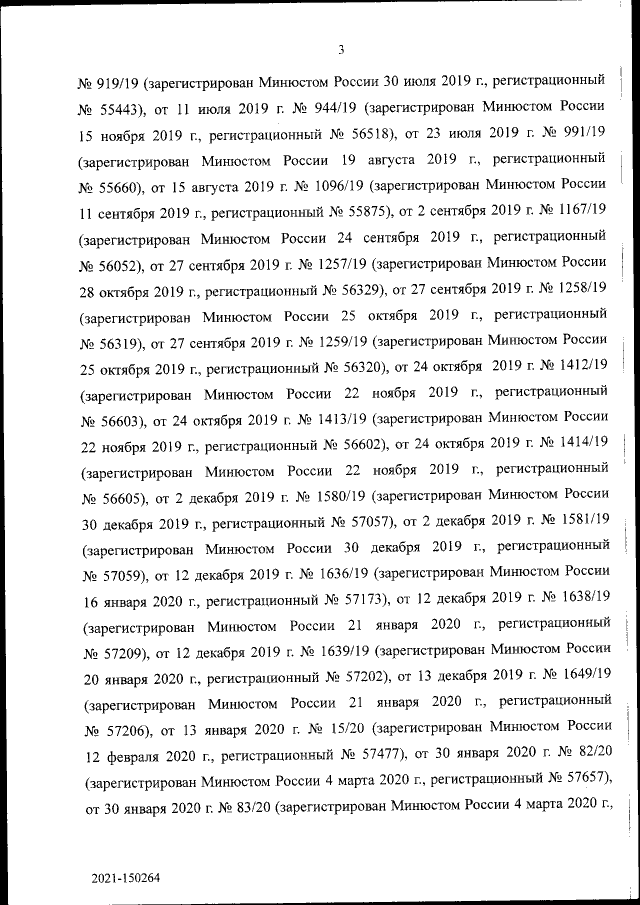 3

№ 919/19 (зарегистрирован Минюстом России 30 июля 2019 г., регистрационный № 55443), от 11 июля 2019 г. № 944/19 (зарегистрирован Минюстом России 15 ноября 2019 г., регистрационный № 56518), от 23 июля 2019 г. № 991/19 (зарегистрирован Минюстом России 19 августа 2019 г., регистрационный № 55660), от 15 августа 2019 г. № 1096/19 (зарегистрирован Минюстом России 11 сентября 2019 г., регистрационный № 55875), от 2 сентября 2019 г. № 1167/19 (зарегистрирован Минюстом России 24 сентября 2019 г., регистрационный № 56052), от 27 сентября 2019 г. № 1257/19 (зарегистрирован Минюстом России 28 октября 2019 г., регистрационный № 56329), от 27 сентября 2019 г. № 1258/19 (зарегистрирован Минюстом России 25 октября 2019 г., регистрационный № 56319), от 27 сентября 2019 г. № 1259/19 (зарегистрирован Минюстом России 25 октября 2019 г., регистрационный № 56320), от 24 октября 2019 г. № 1412/19 (зарегистрирован Минюстом России 22 ноября 2019 г., регистрационный № 56603), от 24 октября 2019 г. № 1413/19 (зарегистрирован Минюстом России 22 ноября 2019 г., регистрационный № 56602), от 24 октября 2019 г. № 1414/19 (зарегистрирован Минюстом России 22 ноября 2019 г., регистрационный № 56605), от 2 декабря 2019 г. № 1580/19 (зарегистрирован Минюстом России 30 декабря 2019 г., регистрационный № 57057), от 2 декабря 2019 г. № 1581/19 (зарегистрирован Минюстом России 30 декабря 2019 г., регистрационный № 57059), от 12 декабря 2019 г. № 1636/19 (зарегистрирован Минюстом России 16 января 2020 г., регистрационный № 57173), от 12 декабря 2019 г. № 1638/19 (зарегистрирован Минюстом России 21 января 2020 г., регистрационный № 57209), от 12 декабря 2019 г. № 1639/19 (зарегистрирован Минюстом России 20 января 2020 г., регистрационный № 57202), от 13 декабря 2019 г. № 1649/19 (зарегистрирован Минюстом России 21 января 2020 г., регистрационный № 57206), от 13 января 2020 г. № 15/20 (зарегистрирован Минюстом России 12 февраля 2020 г., регистрационный № 57477), от 30 января 2020 г. № 82/20 (зарегистрирован Минюстом России 4 марта 2020 г., регистрационный № 57657), от 30 января 2020 г. № 83/20 (зарегистрирован Минюстом России 4 марта 2020 г.,

2021-150264